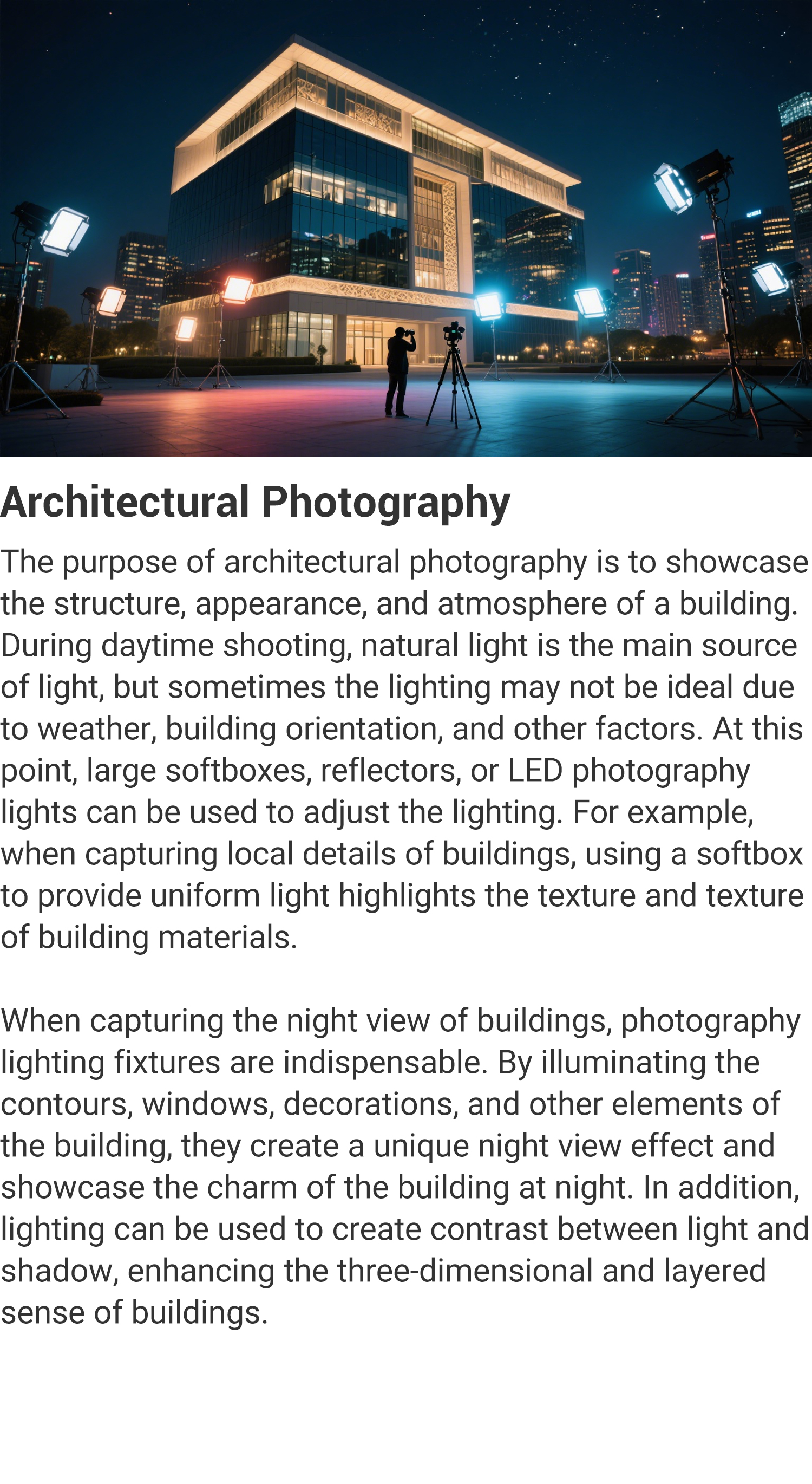 Architectural Photography

The purpose of architectural photography is to showcase the structure, appearance, and atmosphere of a building. During daytime shooting, natural light is the main source of light, but sometimes the lighting may not be ideal due to weather, building orientation, and other factors. At this point, large softboxes, reflectors, or LED photography lights can be used to adjust the lighting. For example, when capturing local details of buildings, using a softbox to provide uniform light highlights the texture and texture of building materials.

When capturing the night view of buildings, photography lighting fixtures are indispensable. By illuminating the contours, windows, decorations, and other elements of the building, they create a unique night view effect and showcase the charm of the building at night. In addition, lighting can be used to create contrast between light and shadow, enhancing the three-dimensional and layered sense of buildings.